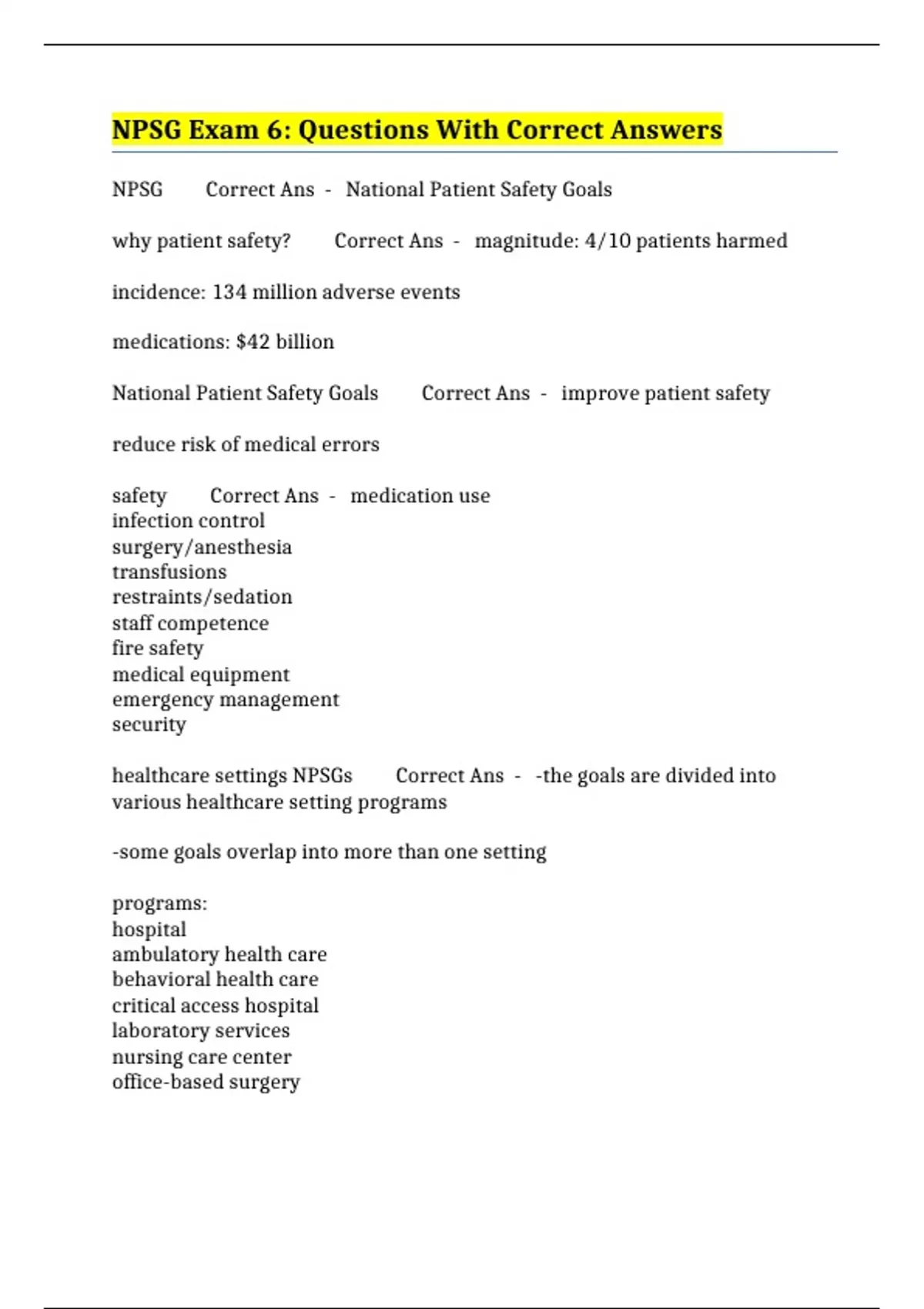 NPSG Exam 6: Questions With Correct Answers

NPSG Correct Ans - National Patient Safety Goals

why patient safety? Correct Ans - magnitude: 4/10 patients harmed

incidence: 134 million adverse events

medications: \$42 billion

National Patient Safety Goals Correct Ans - improve patient safety

reduce risk of medical errors

safety Correct Ans - medication use
infection control
surgery/anesthesia
transfusions
restraints/sedation
staff competence
fire safety
medical equipment
emergency management
security

healthcare settings NPSGs Correct Ans - -the goals are divided into various healthcare setting programs

-some goals overlap into more than one setting

programs:
hospital
ambulatory health care
behavioral health care
critical access hospital
laboratory services
nursing care center
office-based surgery